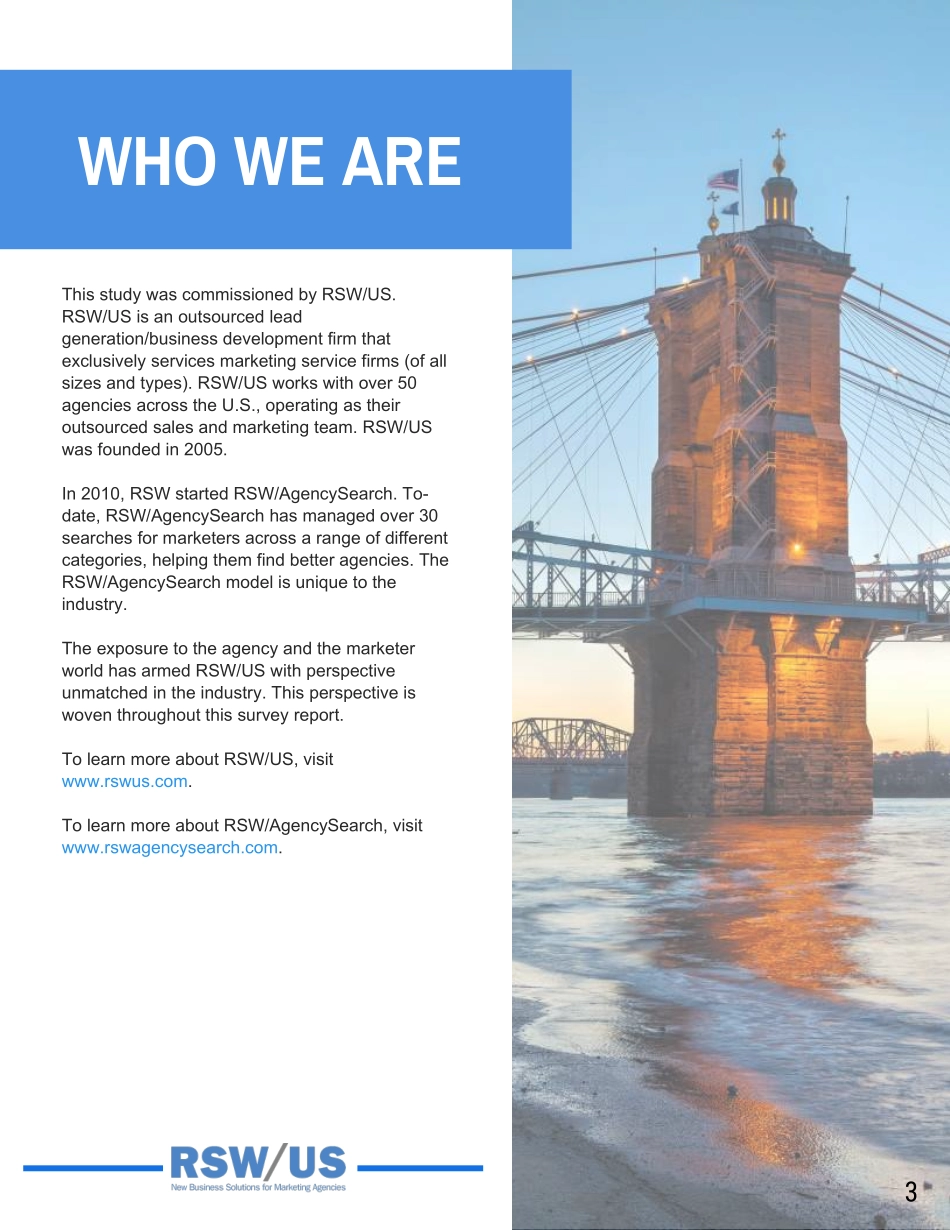 WHO WE ARE

This study was commissioned by RSW/US. RSW/US is an outsourced lead generation/business development firm that exclusively services marketing service firms (of all sizes and types). RSW/US works with over 50 agencies across the U.S., operating as their outsourced sales and marketing team. RSW/US was founded in 2005.

In 2010, RSW started RSW/AgencySearch. To-date, RSW/AgencySearch has managed over 30 searches for marketers across a range of different categories, helping them find better agencies. The RSW/AgencySearch model is unique to the industry.

The exposure to the agency and the marketer world has armed RSW/US with perspective unmatched in the industry. This perspective is woven throughout this survey report.

To learn more about RSW/US, visit www.rswus.com.

To learn more about RSW/AgencySearch, visit www.rswagencysearch.com.

RSW/US
New Business Solutions for Marketing Agencies

3